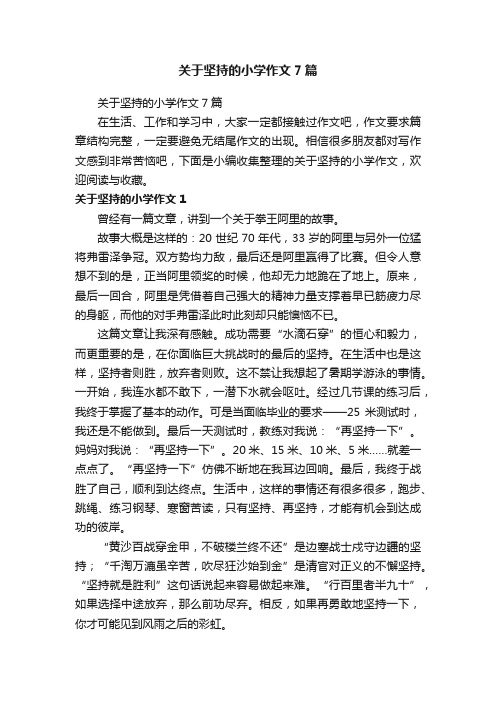 关于坚持的小学作文7篇

关于坚持的小学作文7篇

在生活、工作和学习中，大家一定都接触过作文吧，作文要求篇章结构完整，一定要避免无结尾作文的出现。相信很多朋友都对写作文感到非常苦恼吧，下面是小编收集整理的关于坚持的小学作文，欢迎阅读与收藏。

关于坚持的小学作文1

曾经有一篇文章，讲到一个关于拳王阿里的故事。

故事大概是这样的：20世纪70年代，33岁的阿里与另外一位猛将弗雷泽争冠。双方势均力敌，最后还是阿里赢得了比赛。但令人意想不到的是，正当阿里领奖的时候，他却无力地跪在了地上。原来，最后一回合，阿里是凭借着自己强大的精神力量支撑着早已筋疲力尽的身躯，而他的对手弗雷泽此时此刻却只能懊恼不已。

这篇文章让我深有感触。成功需要“水滴石穿”的恒心和毅力，而更重要的是，在你面临巨大挑战时的最后的坚持。在生活中也是这样，坚持者则胜，放弃者则败。这不禁让我想起了暑期学游泳的事情。一开始，我连水都不敢下，一潜下水就会呕吐。经过几节课的练习后，我终于掌握了基本的动作。可是当面临毕业的要求——25米测试时，我还是不能做到。最后一天测试时，教练对我说：“再坚持一下”。妈妈对我说：“再坚持一下”。20米、15米、10米、5米……就差一点点了。“再坚持一下”仿佛不断地在我耳边回响。最后，我终于战胜了自己，顺利到达终点。生活中，这样的事情还有很多很多，跑步、跳绳、练习钢琴、寒窗苦读，只有坚持、再坚持，才能有机会到达成功的彼岸。

“黄沙百战穿金甲，不破楼兰终不还”是边塞战士戍守边疆的坚持；“千淘万漉虽辛苦，吹尽狂沙始到金”是清官对正义的不懈坚持。“坚持就是胜利”这句话说起来容易做起来难。“行百里者半九十”，如果选择中途放弃，那么前功尽弃。相反，如果再勇敢地坚持一下，你才可能见到风雨之后的彩虹。